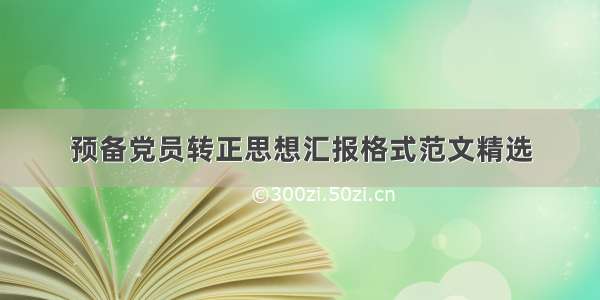 预备党员转正思想汇报格式范文精选

©300zi.50zi.cn